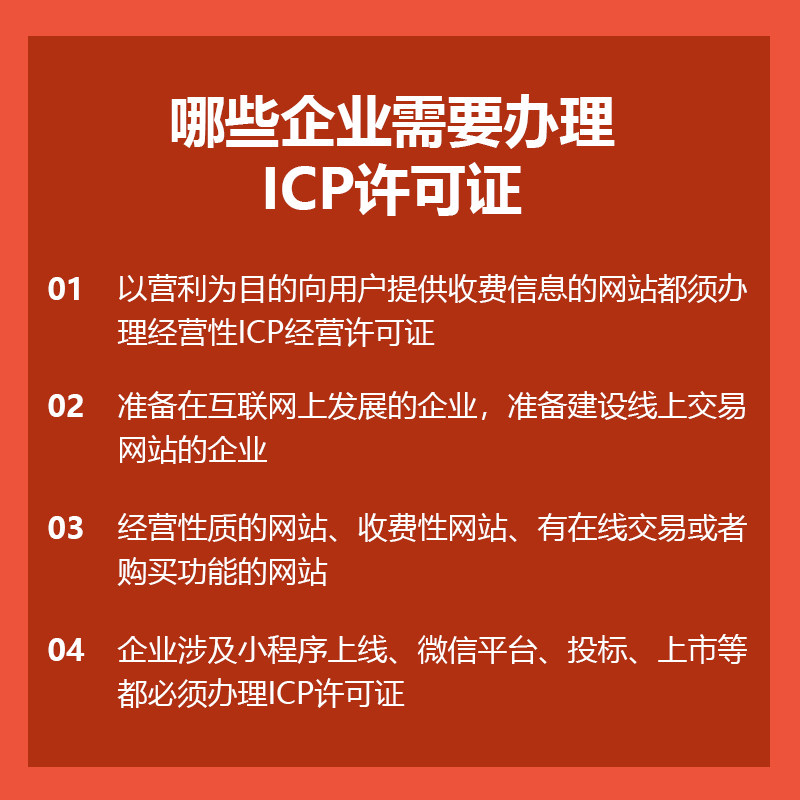 哪些企业需要办理
ICP许可证

01 以营利为目的向用户提供收费信息的网站都须办理经营性ICP经营许可证

02 准备在互联网上发展的企业，准备建设线上交易网站的企业

03 经营性质的网站、收费性网站、有在线交易或者购买功能的网站

04 企业涉及小程序上线、微信平台、投标、上市等都必须办理ICP许可证